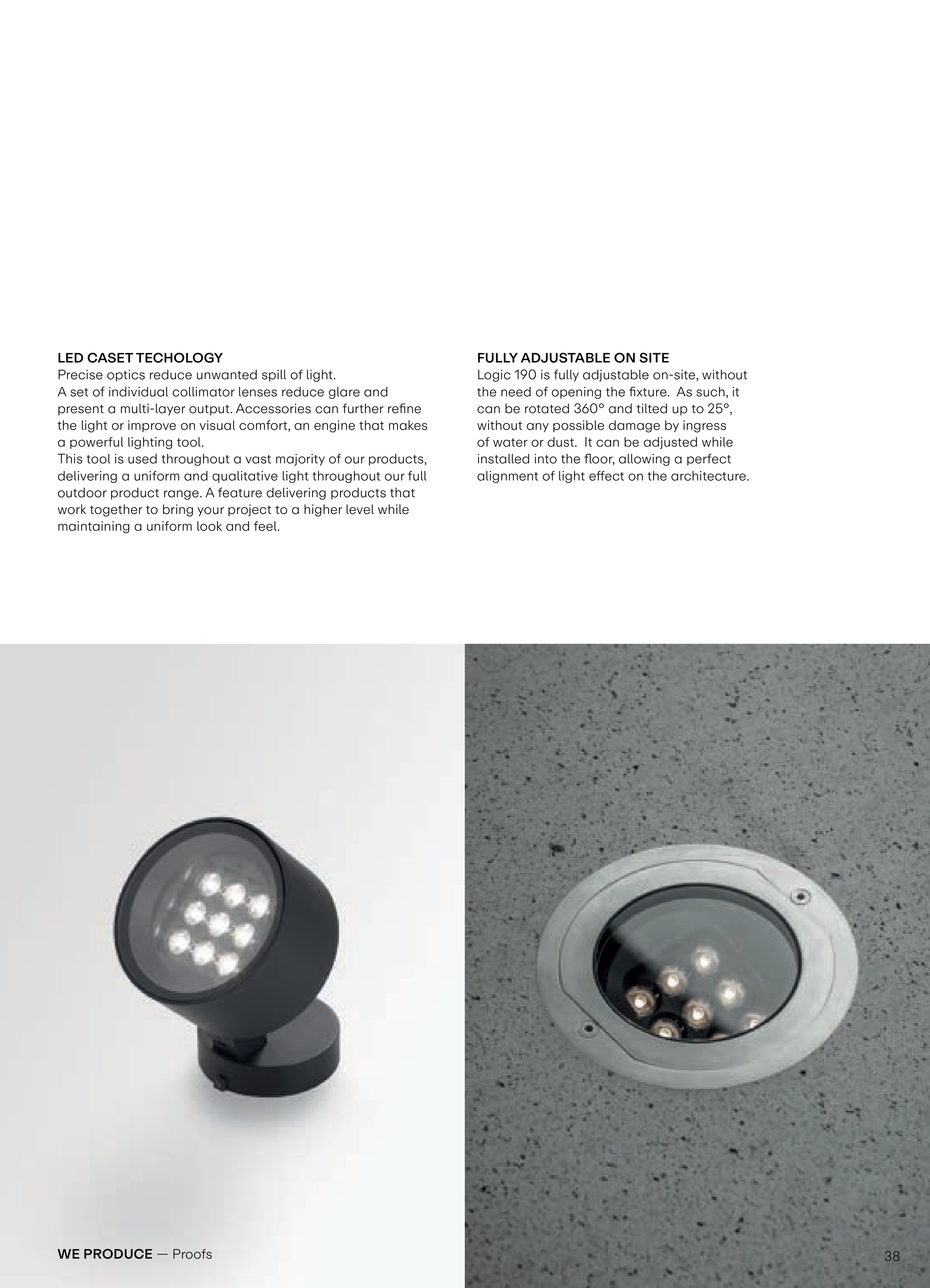 LED CASET TECHOLOGY
Precise optics reduce unwanted spill of light.
A set of individual collimator lenses reduce glare and present a multi-layer output. Accessories can further refine the light or improve on visual comfort, an engine that makes a powerful lighting tool.
This tool is used throughout a vast majority of our products, delivering a uniform and qualitative light throughout our full outdoor product range. A feature delivering products that work together to bring your project to a higher level while maintaining a uniform look and feel.

FULLY ADJUSTABLE ON SITE
Logic 190 is fully adjustable on-site, without the need of opening the fixture. As such, it can be rotated 360° and tilted up to 25°, without any possible damage by ingress of water or dust. It can be adjusted while installed into the floor, allowing a perfect alignment of light effect on the architecture.

WE PRODUCE — Proofs

38